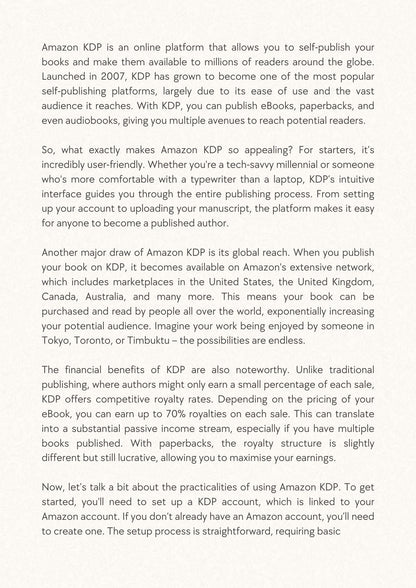 Amazon KDP is an online platform that allows you to self-publish your books and make them available to millions of readers around the globe. Launched in 2007, KDP has grown to become one of the most popular self-publishing platforms, largely due to its ease of use and the vast audience it reaches. With KDP, you can publish eBooks, paperbacks, and even audiobooks, giving you multiple avenues to reach potential readers.

So, what exactly makes Amazon KDP so appealing? For starters, it's incredibly user-friendly. Whether you're a tech-savvy millennial or someone who's more comfortable with a typewriter than a laptop, KDP's intuitive interface guides you through the entire publishing process. From setting up your account to uploading your manuscript, the platform makes it easy for anyone to become a published author.

Another major draw of Amazon KDP is its global reach. When you publish your book on KDP, it becomes available on Amazon's extensive network, which includes marketplaces in the United States, the United Kingdom, Canada, Australia, and many more. This means your book can be purchased and read by people all over the world, exponentially increasing your potential audience. Imagine your work being enjoyed by someone in Tokyo, Toronto, or Timbuktu – the possibilities are endless.

The financial benefits of KDP are also noteworthy. Unlike traditional publishing, where authors might only earn a small percentage of each sale, KDP offers competitive royalty rates. Depending on the pricing of your eBook, you can earn up to 70% royalties on each sale. This can translate into a substantial passive income stream, especially if you have multiple books published. With paperbacks, the royalty structure is slightly different but still lucrative, allowing you to maximise your earnings.

Now, let's talk a bit about the practicalities of using Amazon KDP. To get started, you'll need to set up a KDP account, which is linked to your Amazon account. If you don't already have an Amazon account, you'll need to create one. The setup process is straightforward, requiring basic